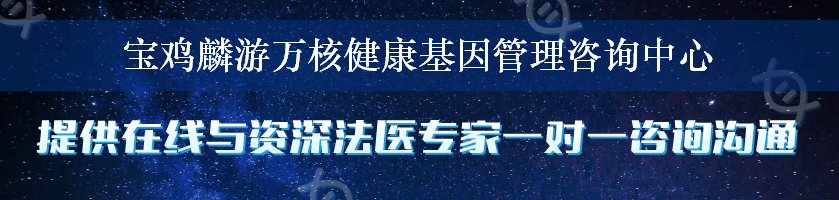 宝鸡麟游万核健康基因管理咨询中心

提供在线与资深法医专家一对一咨询沟通